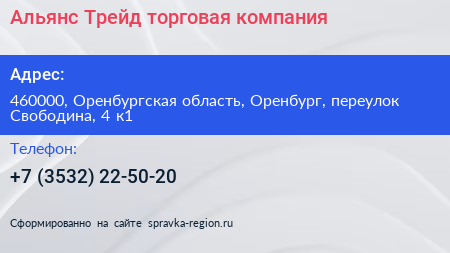 Альянс Трейд торговая компания

Адрес:

460000, Оренбургская область, Оренбург, переулок Свободина, 4 к1

Телефон:

+7 (3532) 22-50-20

Сформированно на сайте spravka-region.ru